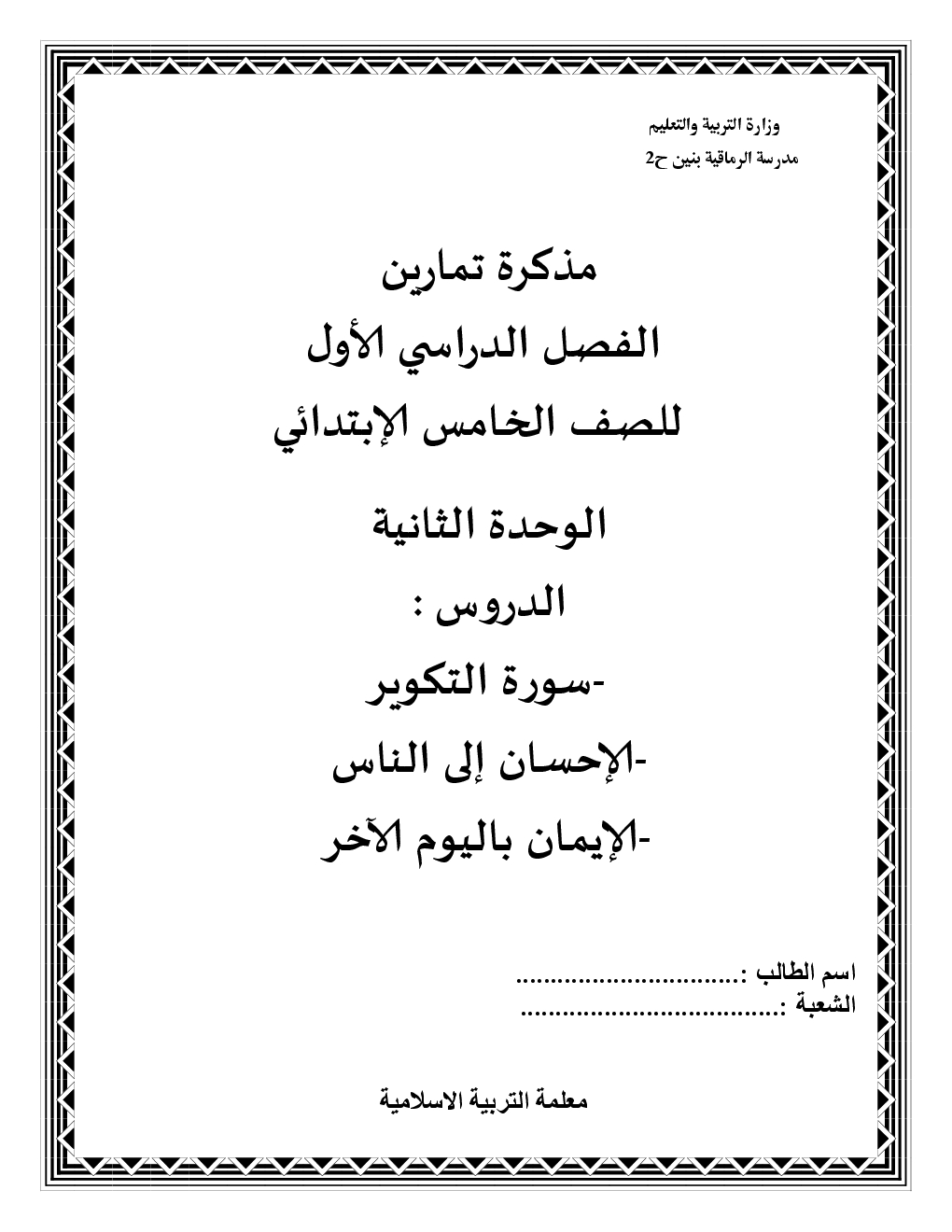 وزارة التربية والتعليم
مدرسة الرماقية بنين ح2

مذكرة تمارين
الفصل الدراسي الأول
للصف الخامس الإبتدائي

الوحدة الثانية
الدروس :
-سورة التكوير
-الإحسان إلى الناس
-الإيمان باليوم الآخر

اسم الطالب :................................
الشعبة :.....................................

معلمة التربية الاسلامية